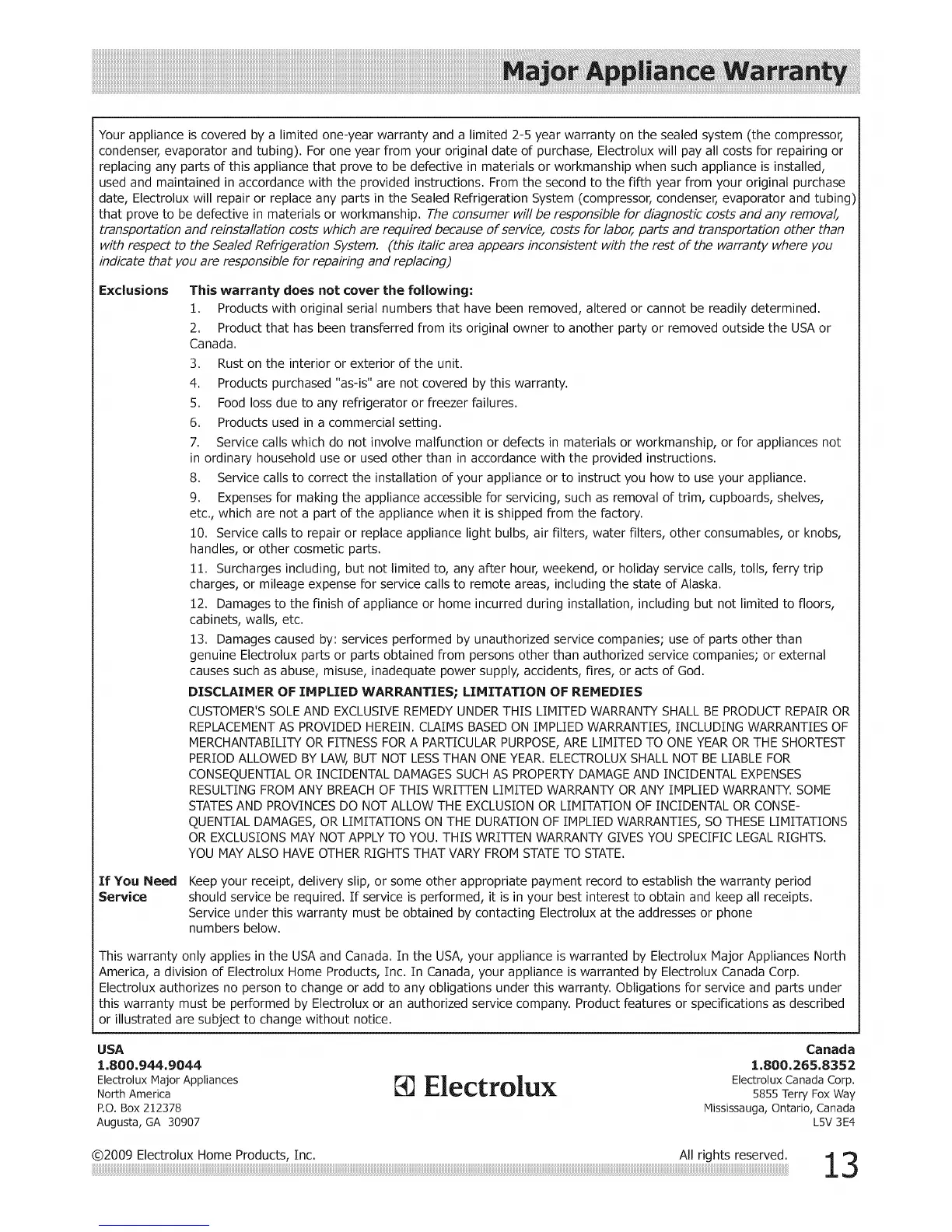 Major Appliance Warranty

Your appliance is covered by a limited one-year warranty and a limited 2-5 year warranty on the sealed system (the compressor, condenser, evaporator and tubing). For one year from your original date of purchase, Electrolux will pay all costs for repairing or replacing any parts of this appliance that prove to be defective in materials or workmanship when such appliance is installed, used and maintained in accordance with the provided instructions. From the second to the fifth year from your original purchase date, Electrolux will repair or replace any parts in the Sealed Refrigeration System (compressor, condenser, evaporator and tubing) that prove to be defective in materials or workmanship. The consumer will be responsible for diagnostic costs and any removal, transportation and reinstallation costs which are required because of service, costs for labor, parts and transportation other than with respect to the Sealed Refrigeration System. (this italic area appears inconsistent with the rest of the warranty where you indicate that you are responsible for repairing and replacing)

Exclusions This warranty does not cover the following:

1. Products with original serial numbers that have been removed, altered or cannot be readily determined.
2. Product that has been transferred from its original owner to another party or removed outside the USA or Canada.
3. Rust on the interior or exterior of the unit.
4. Products purchased "as-is" are not covered by this warranty.
5. Food loss due to any refrigerator or freezer failures.
6. Products used in a commercial setting.
7. Service calls which do not involve malfunction or defects in materials or workmanship, or for appliances not in ordinary household use or used other than in accordance with the provided instructions.
8. Service calls to correct the installation of your appliance or to instruct you how to use your appliance.
9. Expenses for making the appliance accessible for servicing, such as removal of trim, cupboards, shelves, etc., which are not a part of the appliance when it is shipped from the factory.
10. Service calls to repair or replace appliance light bulbs, air filters, water filters, other consumables, or knobs, handles, or other cosmetic parts.
11. Surcharges including, but not limited to, any after hour, weekend, or holiday service calls, tolls, ferry trip charges, or mileage expense for service calls to remote areas, including the state of Alaska.
12. Damages to the finish of appliance or home incurred during installation, including but not limited to floors, cabinets, walls, etc.
13. Damages caused by: services performed by unauthorized service companies; use of parts other than genuine Electrolux parts or parts obtained from persons other than authorized service companies; or external causes such as abuse, misuse, inadequate power supply, accidents, fires, or acts of God.

DISCLAIMER OF IMPLIED WARRANTIES; LIMITATION OF REMEDIES

CUSTOMER'S SOLE AND EXCLUSIVE REMEDY UNDER THIS LIMITED WARRANTY SHALL BE PRODUCT REPAIR OR REPLACEMENT AS PROVIDED HEREIN. CLAIMS BASED ON IMPLIED WARRANTIES, INCLUDING WARRANTIES OF MERCHANTABILITY OR FITNESS FOR A PARTICULAR PURPOSE, ARE LIMITED TO ONE YEAR OR THE SHORTEST PERIOD ALLOWED BY LAW, BUT NOT LESS THAN ONE YEAR. ELECTROLUX SHALL NOT BE LIABLE FOR CONSEQUENTIAL OR INCIDENTAL DAMAGES SUCH AS PROPERTY DAMAGE AND INCIDENTAL EXPENSES RESULTING FROM ANY BREACH OF THIS WRITTEN LIMITED WARRANTY OR ANY IMPLIED WARRANTY. SOME STATES AND PROVINCES DO NOT ALLOW THE EXCLUSION OR LIMITATION OF INCIDENTAL OR CONSEQUENTIAL DAMAGES, OR LIMITATIONS ON THE DURATION OF IMPLIED WARRANTIES, SO THESE LIMITATIONS OR EXCLUSIONS MAY NOT APPLY TO YOU. THIS WRITTEN WARRANTY GIVES YOU SPECIFIC LEGAL RIGHTS. YOU MAY ALSO HAVE OTHER RIGHTS THAT VARY FROM STATE TO STATE.

If You Need Service Keep your receipt, delivery slip, or some other appropriate payment record to establish the warranty period should service be required. If service is performed, it is in your best interest to obtain and keep all receipts. Service under this warranty must be obtained by contacting Electrolux at the addresses or phone numbers below.

This warranty only applies in the USA and Canada. In the USA, your appliance is warranted by Electrolux Major Appliances North America, a division of Electrolux Home Products, Inc. In Canada, your appliance is warranted by Electrolux Canada Corp. Electrolux authorizes no person to change or add to any obligations under this warranty. Obligations for service and parts under this warranty must be performed by Electrolux or an authorized service company. Product features or specifications as described or illustrated are subject to change without notice.

USA
1.800.944.9044
Electrolux Major Appliances
North America
P.O. Box 212378
Augusta, GA 30907

Electrolux

Canada
1.800.265.8352
Electrolux Canada Corp.
5855 Terry Fox Way
Mississauga, Ontario, Canada
L5V 3E4

©2009 Electrolux Home Products, Inc. All rights reserved. 13